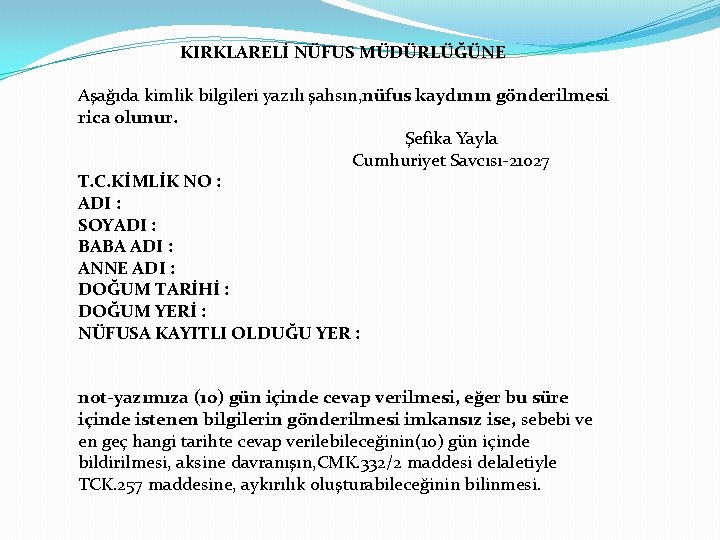 KIRKLARELİ NÜFUS MÜDÜRLÜĞÜNE

Aşağıda kimlik bilgileri yazılı şahsın,nüfus kaydının gönderilmesi rica olunur.

Şefika Yayla
Cumhuriyet Savcısı-21027

T.C.KİMLİK NO :
ADI :
SOYADI :
BABA ADI :
ANNE ADI :
DOĞUM TARİHİ :
DOĞUM YERİ :
NÜFUSA KAYITLI OLDUĞU YER :

not-yazımıza (10) gün içinde cevap verilmesi, eğer bu süre içinde istenen bilgilerin gönderilmesi imkansız ise, sebebi ve en geç hangi tarihte cevap verilebileceğinin(10) gün içinde bildirilmesi, aksine davranışın,CMK.332/2 maddesi delaletiyle TCK.257 maddesine, aykırılık oluşturabileceğinin bilinmesi.